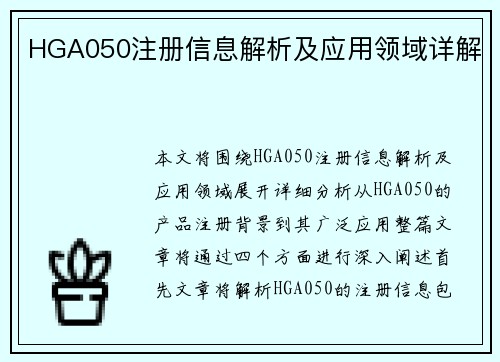 HGA050注册信息解析及应用领域详解

本文将围绕HGA050注册信息解析及应用领域展开详细分析从HGA050的产品注册背景到其广泛应用整篇文章将通过四个方面进行深入阐述首先文章将解析HGA050的注册信息包